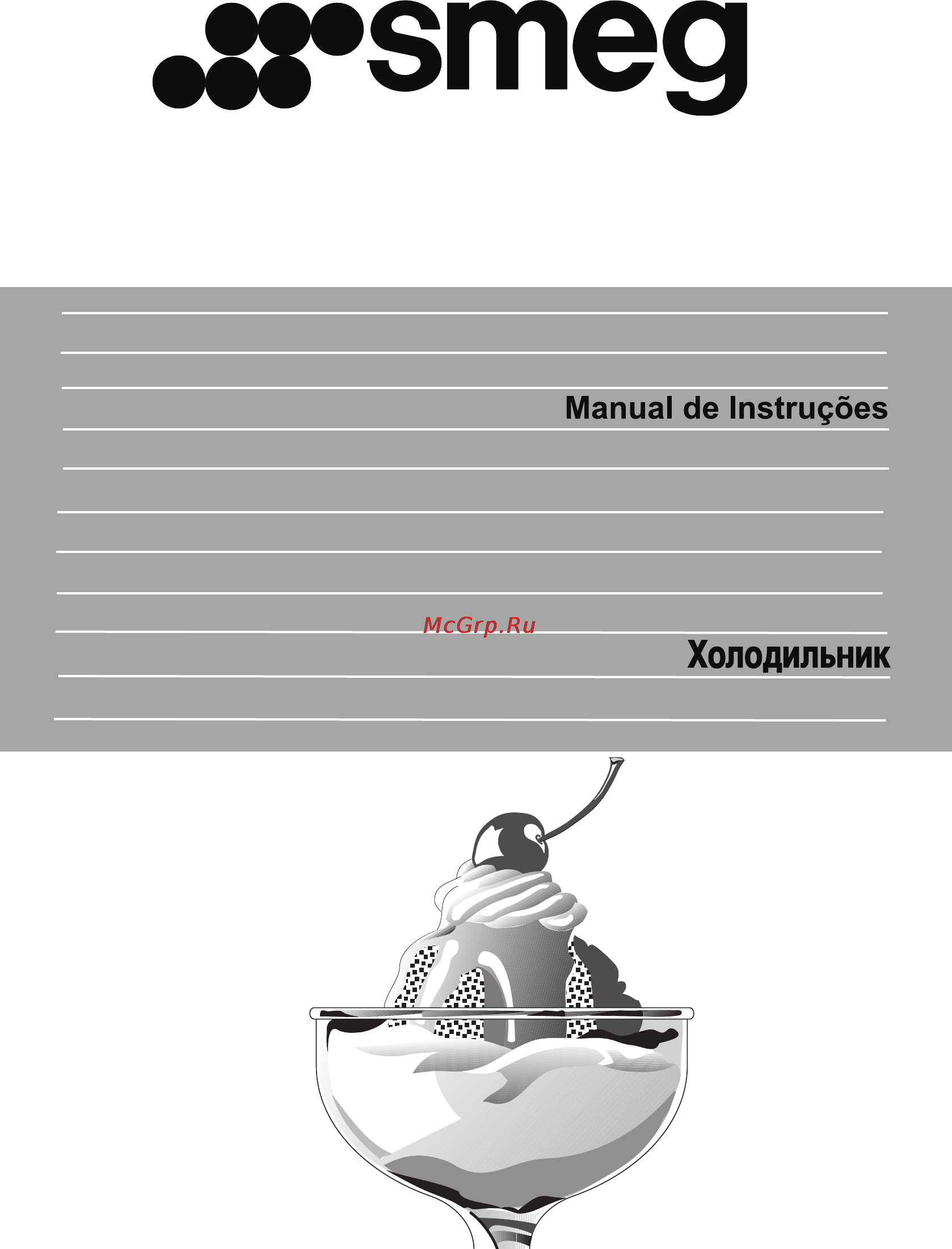 smeg

Manual de Instruções

McGrp.Ru

Холодильник